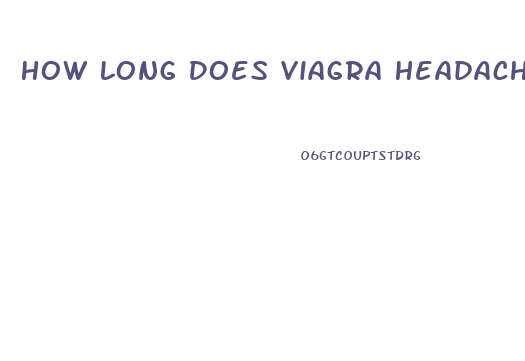 HOW LONG DOES VIAGRA HEADACH

O6GTCOUPTSTDRG